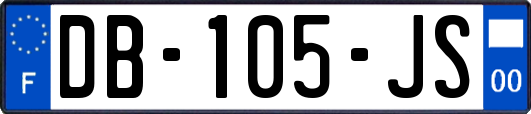 F

DB-105-JS

00